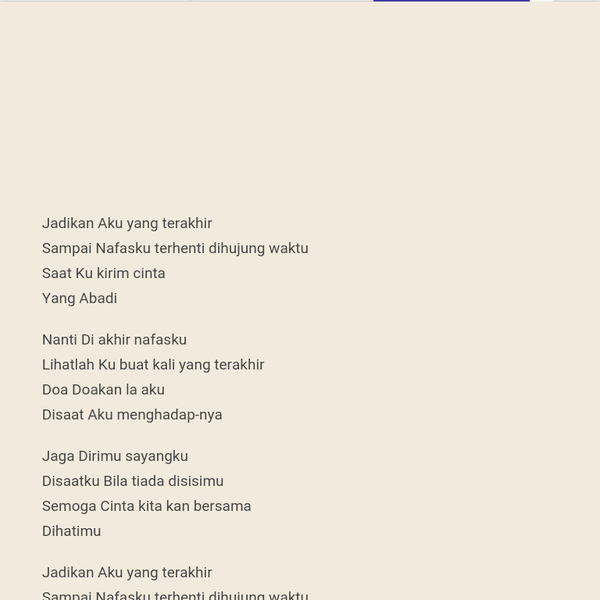 Jadikan Aku yang terakhir
Sampai Nafasku terhenti dihujung waktu
Saat Ku kirim cinta
Yang Abadi

Nanti Di akhir nafasku
Lihatlah Ku buat kali yang terakhir
Doa Doakan la aku
Disaat Aku menghadap-nya

Jaga Dirimu sayangku
Disaatku Bila tiada disisimu
Semoga Cinta kita kan bersama
Dihatimu

Jadikan Aku yang terakhir
Sampai Nafasku terhenti dihujung waktu